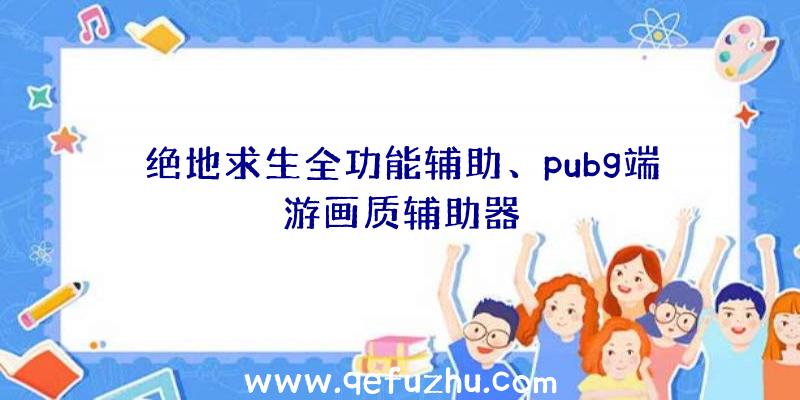 绝地求生全功能辅助、pubg端游画质辅助器

www.qefuzhu.com